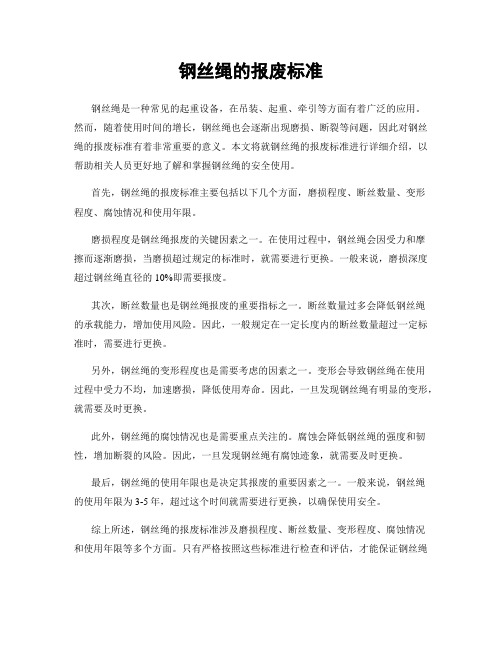 钢丝绳的报废标准

钢丝绳是一种常见的起重设备，在吊装、起重、牵引等方面有着广泛的应用。然而，随着使用时间的增长，钢丝绳也会逐渐出现磨损、断裂等问题，因此对钢丝绳的报废标准有着非常重要的意义。本文将就钢丝绳的报废标准进行详细介绍，以帮助相关人员更好地了解和掌握钢丝绳的安全使用。

首先，钢丝绳的报废标准主要包括以下几个方面，磨损程度、断丝数量、变形程度、腐蚀情况和使用年限。

磨损程度是钢丝绳报废的关键因素之一。在使用过程中，钢丝绳会因受力和摩擦而逐渐磨损，当磨损超过规定的标准时，就需要进行更换。一般来说，磨损深度超过钢丝绳直径的 10%即需要报废。

其次，断丝数量也是钢丝绳报废的重要指标之一。断丝数量过多会降低钢丝绳的承载能力，增加使用风险。因此，一般规定在一定长度内的断丝数量超过一定标准时，需要进行更换。

另外，钢丝绳的变形程度也是需要考虑的因素之一。变形会导致钢丝绳在使用过程中受力不均，加速磨损，降低使用寿命。因此，一旦发现钢丝绳有明显的变形，就需要及时更换。

此外，钢丝绳的腐蚀情况也是需要重点关注的。腐蚀会降低钢丝绳的强度和韧性，增加断裂的风险。因此，一旦发现钢丝绳有腐蚀迹象，就需要及时更换。

最后，钢丝绳的使用年限也是决定其报废的重要因素之一。一般来说，钢丝绳的使用年限为 3-5 年，超过这个时间就需要进行更换，以确保使用安全。

综上所述，钢丝绳的报废标准涉及磨损程度、断丝数量、变形程度、腐蚀情况和使用年限等多个方面。只有严格按照这些标准进行检查和评估，才能保证钢丝绳